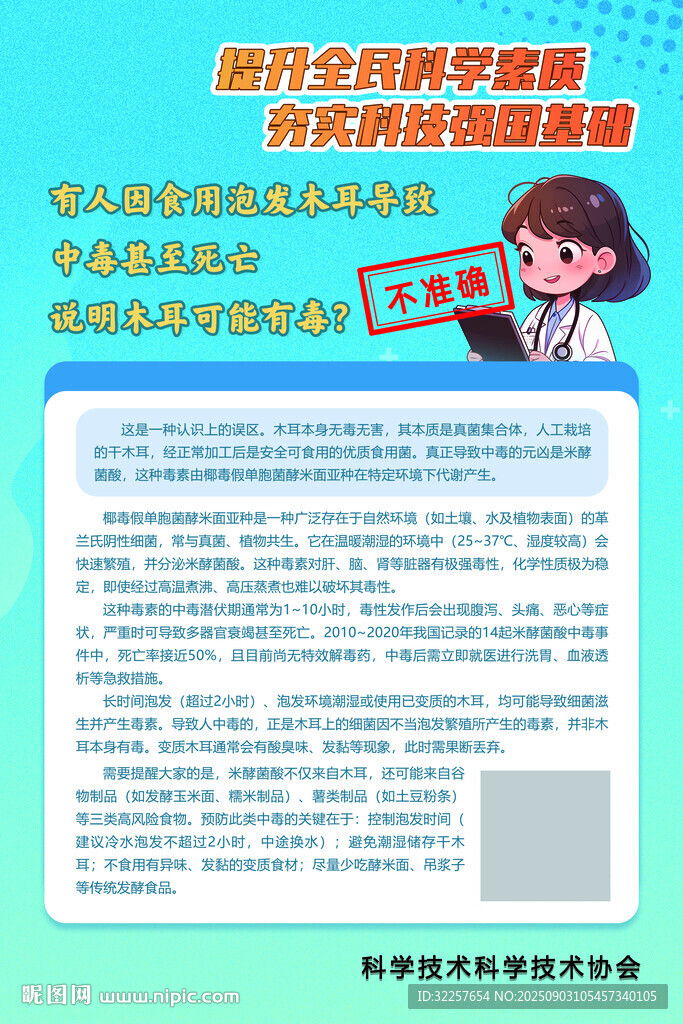 提升全民科学素质
夯实科技强国基础

有人因食用泡发木耳导致
中毒甚至死亡
说明木耳可能有毒？

不准确

这是一种认识上的误区。木耳本身无毒无害，其本质是真菌集合体，人工栽培的干木耳，经正常加工后是安全可食用的优质食用菌。真正导致中毒的元凶是米酵菌酸，这种毒素由椰毒假单胞菌酵米面亚种在特定环境下代谢产生。

椰毒假单胞菌酵米面亚种是一种广泛存在于自然环境（如土壤、水及植物表面）的革兰氏阴性细菌，常与真菌、植物共生。它在温暖潮湿的环境中（25~37°C、湿度较高）会快速繁殖，并分泌米酵菌酸。这种毒素对肝、脑、肾等脏器有极强毒性，化学性质极为稳定，即使经过高温煮沸、高压蒸煮也难以破坏其毒性。

这种毒素的中毒潜伏期通常为1~10小时，毒性发作后会出现腹泻、头痛、恶心等症状，严重时可导致多器官衰竭甚至死亡。2010~2020年我国记录的14起米酵菌酸中毒事件中，死亡率接近50%，且目前尚无特效解毒药，中毒后需立即就医进行洗胃、血液透析等急救措施。

长时间泡发（超过2小时）、泡发环境潮湿或使用已变质的木耳，均可能导致细菌滋生并产生毒素。导致人中毒的，正是木耳上的细菌因不当泡发繁殖所产生的毒素，并非木耳本身有毒。变质木耳通常会有酸臭味、发黏等现象，此时需果断丢弃。

需要提醒大家的是，米酵菌酸不仅来自木耳，还可能来自谷物制品（如发酵玉米面、糯米制品）、薯类制品（如土豆粉条）等三类高风险食物。预防此类中毒的关键在于：控制泡发时间（建议冷水泡发不超过2小时，中途换水）；避免潮湿储存干木耳；不食用有异味、发黏的变质食材；尽量少吃酵米面、吊浆子等传统发酵食品。

科学技术科学技术协会

昵图网 www.nipic.com

ID:32257654 NO:20250903105457340105